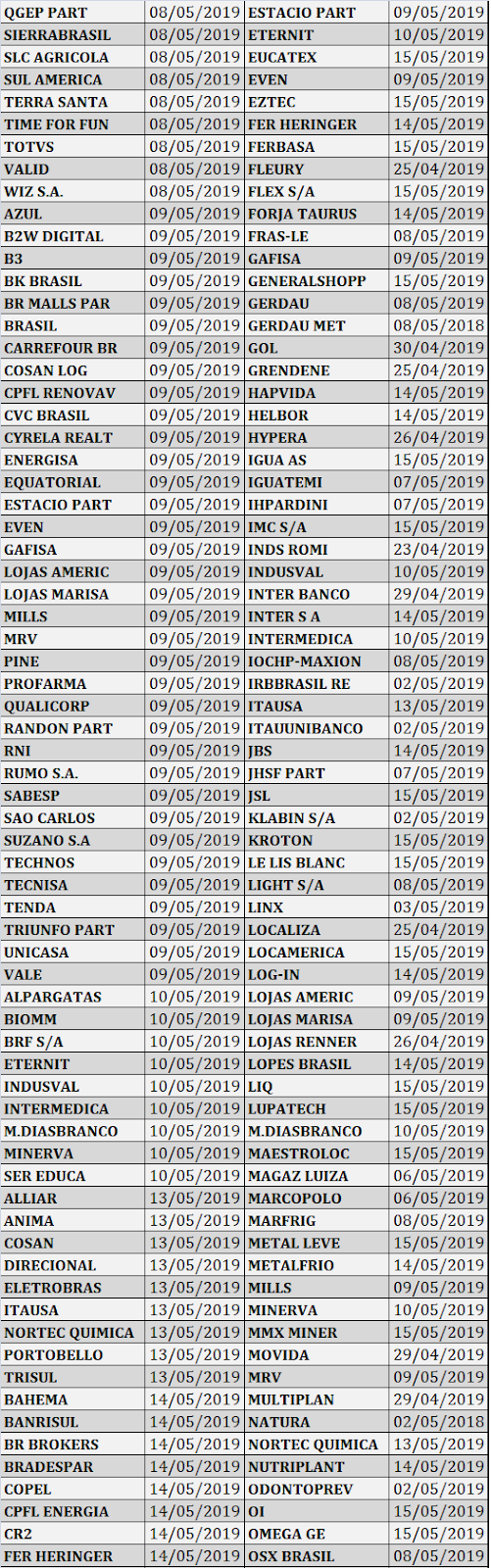 | QGEP PART | 08/05/2019 | ESTACIO PART | 09/05/2019 |
|---|---|---|---|
| SIERRABRASIL | 08/05/2019 | ETERNIT | 10/05/2019 |
| SLC AGRICOLA | 08/05/2019 | EUCATEX | 15/05/2019 |
| SUL AMERICA | 08/05/2019 | EVEN | 09/05/2019 |
| TERRA SANTA | 08/05/2019 | EZTEC | 15/05/2019 |
| TIME FOR FUN | 08/05/2019 | FER HERINGER | 14/05/2019 |
| TOTVS | 08/05/2019 | FERBASA | 15/05/2019 |
| VALID | 08/05/2019 | FLEURY | 25/04/2019 |
| WIZ S.A. | 08/05/2019 | FLEX S/A | 15/05/2019 |
| AZUL | 09/05/2019 | FORJA TAURUS | 14/05/2019 |
| B2W DIGITAL | 09/05/2019 | FRAS-LE | 08/05/2019 |
| B3 | 09/05/2019 | GAFISA | 09/05/2019 |
| BK BRASIL | 09/05/2019 | GENERALSHOPP | 15/05/2019 |
| BR MALLS PAR | 09/05/2019 | GERDAU | 08/05/2019 |
| BRASIL | 09/05/2019 | GERDAU MET | 08/05/2018 |
| CARREFOUR BR | 09/05/2019 | GOL | 30/04/2019 |
| COSAN LOG | 09/05/2019 | GRENDENE | 25/04/2019 |
| CPFL RENOVAV | 09/05/2019 | HAPVIDA | 14/05/2019 |
| CVC BRASIL | 09/05/2019 | HELBOR | 14/05/2019 |
| CYRELA REALT | 09/05/2019 | HYPERA | 26/04/2019 |
| ENERGISA | 09/05/2019 | IGUA AS | 15/05/2019 |
| EQUATORIAL | 09/05/2019 | IGUATEMI | 07/05/2019 |
| ESTACIO PART | 09/05/2019 | IHPARDINI | 07/05/2019 |
| EVEN | 09/05/2019 | IMC S/A | 15/05/2019 |
| GAFISA | 09/05/2019 | INDS ROMI | 23/04/2019 |
| LOJAS AMERIC | 09/05/2019 | INDUSVAL | 10/05/2019 |
| LOJAS MARISA | 09/05/2019 | INTER BANCO | 29/04/2019 |
| MILLS | 09/05/2019 | INTER S A | 14/05/2019 |
| MRV | 09/05/2019 | INTERMEDICA | 10/05/2019 |
| PINE | 09/05/2019 | IOCHP-MAXION | 08/05/2019 |
| PROFARMA | 09/05/2019 | IRBBRASIL RE | 02/05/2019 |
| QUALICORP | 09/05/2019 | ITAUSA | 13/05/2019 |
| RANDON PART | 09/05/2019 | ITAUUNIBANCO | 02/05/2019 |
| RNI | 09/05/2019 | JBS | 14/05/2019 |
| RUMO S.A. | 09/05/2019 | JHSF PART | 07/05/2019 |
| SABESP | 09/05/2019 | JSL | 15/05/2019 |
| SAO CARLOS | 09/05/2019 | KLABIN S/A | 02/05/2019 |
| SUZANO S.A | 09/05/2019 | KROTON | 15/05/2019 |
| TECHNOS | 09/05/2019 | LE LIS BLANC | 15/05/2019 |
| TECNISA | 09/05/2019 | LIGHT S/A | 08/05/2019 |
| TENDA | 09/05/2019 | LINX | 03/05/2019 |
| TRIUNFO PART | 09/05/2019 | LOCALIZA | 25/04/2019 |
| UNICASA | 09/05/2019 | LOCAMERICA | 15/05/2019 |
| VALE | 09/05/2019 | LOG-IN | 14/05/2019 |
| ALPARGATAS | 10/05/2019 | LOJAS AMERIC | 09/05/2019 |
| BIOMM | 10/05/2019 | LOJAS MARISA | 09/05/2019 |
| BRF S/A | 10/05/2019 | LOJAS RENNER | 26/04/2019 |
| ETERNIT | 10/05/2019 | LOPES BRASIL | 14/05/2019 |
| INDUSVAL | 10/05/2019 | LIQ | 15/05/2019 |
| INTERMEDICA | 10/05/2019 | LUPATECH | 15/05/2019 |
| M.DIASBRANCO | 10/05/2019 | M.DIASBRANCO | 10/05/2019 |
| MINERVA | 10/05/2019 | MAESTROLOC | 15/05/2019 |
| SER EDUCA | 10/05/2019 | MAGAZ LUIZA | 06/05/2019 |
| ALLIAR | 13/05/2019 | MARCOPOLO | 06/05/2019 |
| ANIMA | 13/05/2019 | MARFRIG | 08/05/2019 |
| COSAN | 13/05/2019 | METAL LEVE | 15/05/2019 |
| DIRECIONAL | 13/05/2019 | METALFRIO | 14/05/2019 |
| ELETROBRAS | 13/05/2019 | MILLS | 09/05/2019 |
| ITAUSA | 13/05/2019 | MINERVA | 10/05/2019 |
| NORTEC QUIMICA | 13/05/2019 | MMX MINER | 15/05/2019 |
| PORTOBELLO | 13/05/2019 | MOVIDA | 29/04/2019 |
| TRISUL | 13/05/2019 | MRV | 09/05/2019 |
| BAHEMA | 14/05/2019 | MULTIPLAN | 29/04/2019 |
| BANRISUL | 14/05/2019 | NATURA | 02/05/2018 |
| BR BROKERS | 14/05/2019 | NORTEC QUIMICA | 13/05/2019 |
| BRADESPAR | 14/05/2019 | NUTRIPLANT | 14/05/2019 |
| COPEL | 14/05/2019 | ODONTOPREV | 02/05/2019 |
| CPFL ENERGIA | 14/05/2019 | OI | 15/05/2019 |
| CR2 | 14/05/2019 | OMEGA GE | 15/05/2019 |
| FER HERINGER | 14/05/2019 | OSX BRASIL | 08/05/2019 |